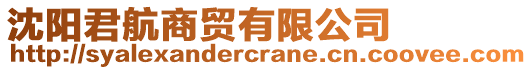 沈阳君航商贸有限公司
http://syalexandercrane.cn.coovee.com